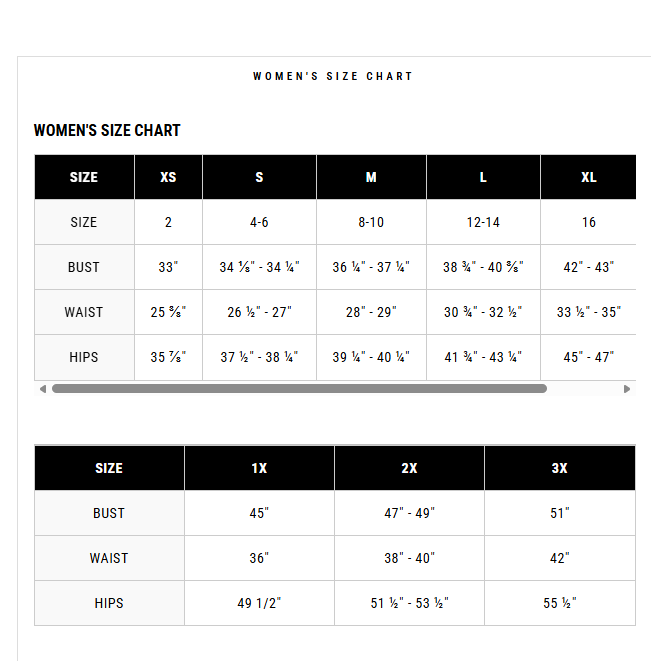 WOMEN'S SIZE CHART

WOMEN'S SIZE CHART

| SIZE | XS | S | M | L | XL |
|---|---|---|---|---|---|
| SIZE | 2 | 4-6 | 8-10 | 12-14 | 16 |
| BUST | 33" | 34 ⅛" - 34 ¼" | 36 ¼" - 37 ¼" | 38 ¾" - 40 ⅝" | 42" - 43" |
| WAIST | 25 ⅝" | 26 ½" - 27" | 28" - 29" | 30 ¾" - 32 ½" | 33 ½" - 35" |
| HIPS | 35 ⅞" | 37 ½" - 38 ¼" | 39 ¼" - 40 ¼" | 41 ¾" - 43 ¼" | 45" - 47" |

| SIZE | 1X | 2X | 3X |
|---|---|---|---|
| BUST | 45" | 47" - 49" | 51" |
| WAIST | 36" | 38" - 40" | 42" |
| HIPS | 49 1/2" | 51 ½" - 53 ½" | 55 ½" |